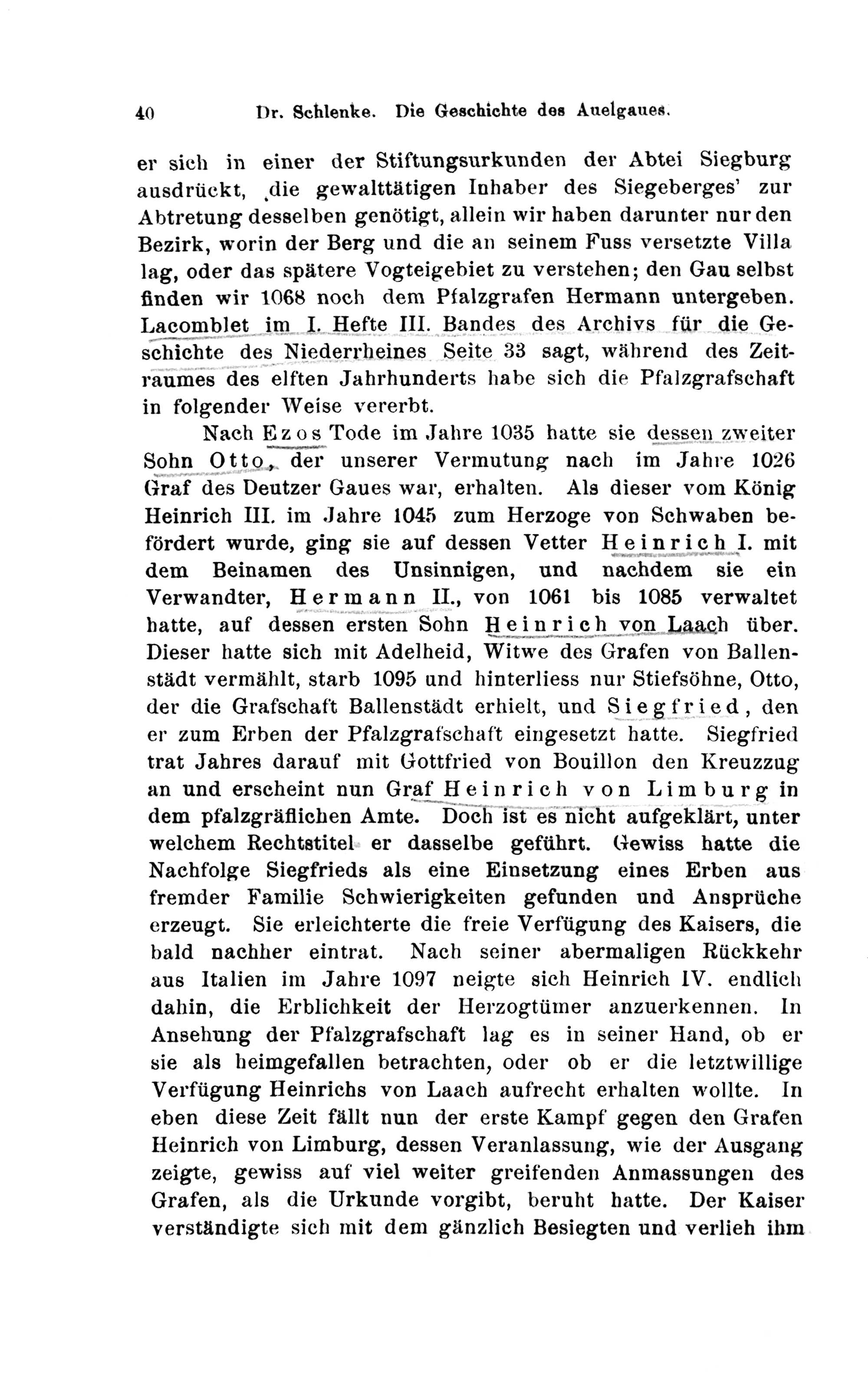 40 Dr. Schlenke. Die Geschichte des Auelgaues.

er sich in einer der Stiftungsurkunden der Abtei Siegburg ausdrückt, ‚die gewalttätigen Inhaber des Siegeberges' zur Abtretung desselben genötigt, allein wir haben darunter nur den Bezirk, worin der Berg und die an seinem Fuss versetzte Villa lag, oder das spätere Vogteigebiet zu verstehen; den Gau selbst finden wir 1068 noch dem Pfalzgrafen Hermann untergeben. Lacomblet im I. Hefte III. Bandes des Archivs für die Geschichte des Niederrheines Seite 33 sagt, während des Zeitraumes des elften Jahrhunderts habe sich die Pfalzgrafschaft in folgender Weise vererbt.

Nach Ezos Tode im Jahre 1035 hatte sie dessen zweiter Sohn Otto, der unserer Vermutung nach im Jahre 1026 Graf des Deutzer Gaues war, erhalten. Als dieser vom König Heinrich III. im Jahre 1045 zum Herzoge von Schwaben befördert wurde, ging sie auf dessen Vetter Heinrich I. mit dem Beinamen des Unsinnigen, und nachdem sie ein Verwandter, Hermann II., von 1061 bis 1085 verwaltet hatte, auf dessen ersten Sohn Heinrich von Laach über. Dieser hatte sich mit Adelheid, Witwe des Grafen von Ballenstädt vermählt, starb 1095 und hinterliess nur Stiefsöhne, Otto, der die Grafschaft Ballenstädt erhielt, und Siegfried, den er zum Erben der Pfalzgrafschaft eingesetzt hatte. Siegfried trat Jahres darauf mit Gottfried von Bouillon den Kreuzzug an und erscheint nun Graf Heinrich von Limburg in dem pfalzgräflichen Amte. Doch ist es nicht aufgeklärt, unter welchem Rechtstitel er dasselbe geführt. Gewiss hatte die Nachfolge Siegfrieds als eine Einsetzung eines Erben aus fremder Familie Schwierigkeiten gefunden und Ansprüche erzeugt. Sie erleichterte die freie Verfügung des Kaisers, die bald nachher eintrat. Nach seiner abermaligen Rückkehr aus Italien im Jahre 1097 neigte sich Heinrich IV. endlich dahin, die Erblichkeit der Herzogtümer anzuerkennen. In Ansehung der Pfalzgrafschaft lag es in seiner Hand, ob er sie als heimgefallen betrachten, oder ob er die letztwillige Verfügung Heinrichs von Laach aufrecht erhalten wollte. In eben diese Zeit fällt nun der erste Kampf gegen den Grafen Heinrich von Limburg, dessen Veranlassung, wie der Ausgang zeigte, gewiss auf viel weiter greifenden Anmassungen des Grafen, als die Urkunde vorgibt, beruht hatte. Der Kaiser verständigte sich mit dem gänzlich Besiegten und verlieh ihm